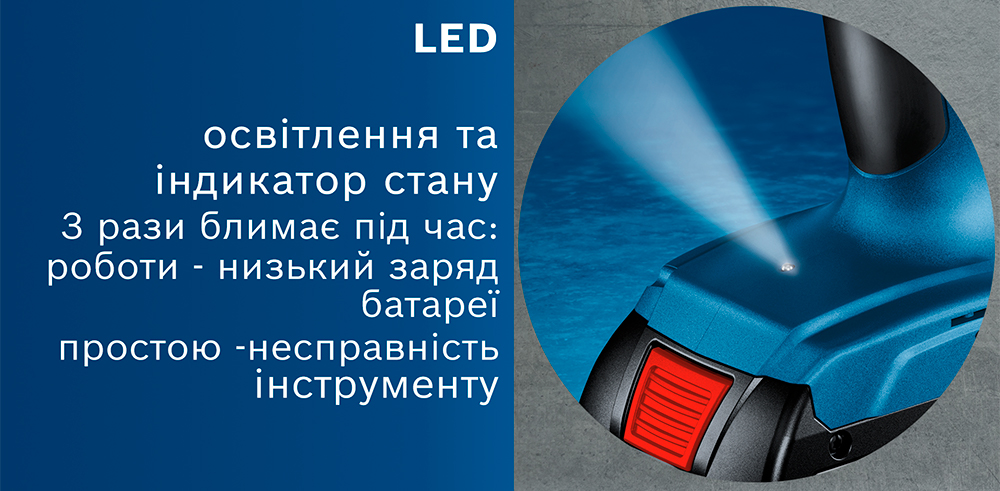 LED

освітлення та індикатор стану
3 рази блимає під час: роботи - низький заряд батареї
простою -несправність інструменту